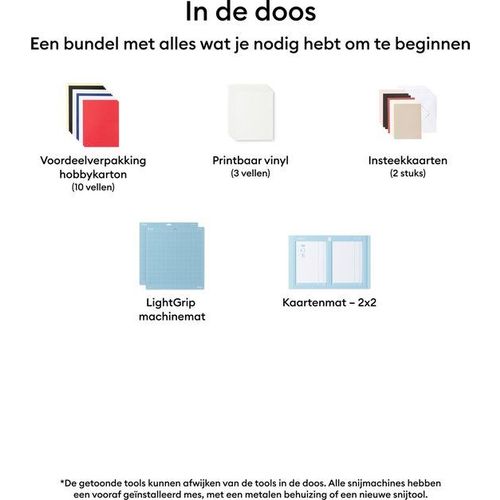 In de doos

Een bundel met alles wat je nodig hebt om te beginnen

Voordeelverpakking hobbykarton
(10 vellen)

Printbaar vinyl
(3 vellen)

Insteekkaarten
(2 stuks)

LightGrip machinemat

Kaartenmat – 2x2

*De getoonde tools kunnen afwijken van de tools in de doos. Alle snijmachines hebben een vooraf geïnstalleerd mes, met een metalen behuizing of een nieuwe snijtool.